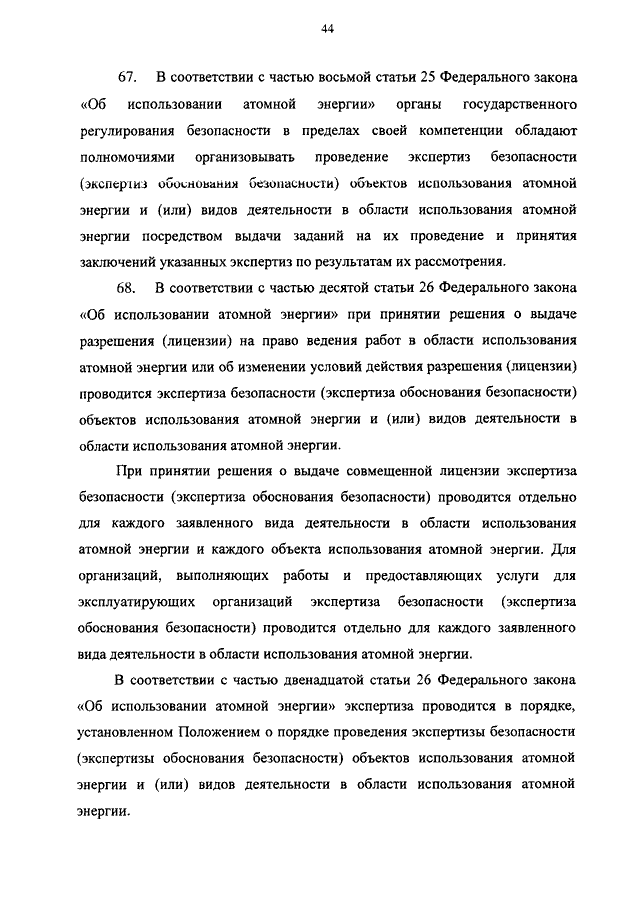 44

67. В соответствии с частью восьмой статьи 25 Федерального закона «Об использовании атомной энергии» органы государственного регулирования безопасности в пределах своей компетенции обладают полномочиями организовывать проведение экспертиз безопасности (экспертиз обоснования безопасности) объектов использования атомной энергии и (или) видов деятельности в области использования атомной энергии посредством выдачи заданий на их проведение и принятия заключений указанных экспертиз по результатам их рассмотрения.

68. В соответствии с частью десятой статьи 26 Федерального закона «Об использовании атомной энергии» при принятии решения о выдаче разрешения (лицензии) на право ведения работ в области использования атомной энергии или об изменении условий действия разрешения (лицензии) проводится экспертиза безопасности (экспертиза обоснования безопасности) объектов использования атомной энергии и (или) видов деятельности в области использования атомной энергии.

При принятии решения о выдаче совмещенной лицензии экспертиза безопасности (экспертиза обоснования безопасности) проводится отдельно для каждого заявленного вида деятельности в области использования атомной энергии и каждого объекта использования атомной энергии. Для организаций, выполняющих работы и предоставляющих услуги для эксплуатирующих организаций экспертиза безопасности (экспертиза обоснования безопасности) проводится отдельно для каждого заявленного вида деятельности в области использования атомной энергии.

В соответствии с частью двенадцатой статьи 26 Федерального закона «Об использовании атомной энергии» экспертиза проводится в порядке, установленном Положением о порядке проведения экспертизы безопасности (экспертизы обоснования безопасности) объектов использования атомной энергии и (или) видов деятельности в области использования атомной энергии.